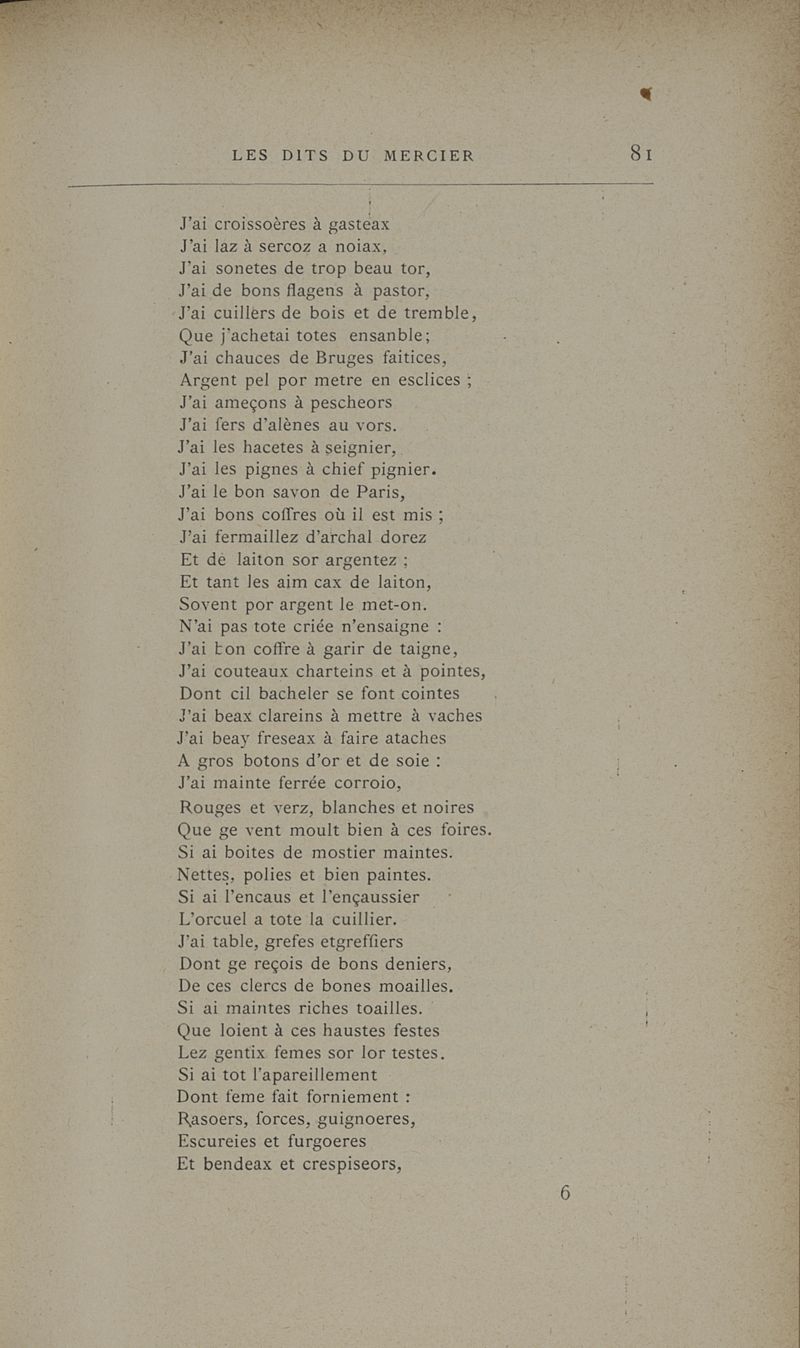 LES DITS DU MERCIER 81

J'ai croissoères à gasteax
J'ai laz à sercoz a noiax,
J'ai sonetes de trop beau tor,
J'ai de bons flagens à pastor,
J'ai cuillers de bois et de tremble,
Que j'achetai totes ensanble;
J'ai chauces de Bruges faitices,
Argent pel por metre en esclices ;
J'ai ameçons à pescheors
J'ai fers d'alènes au vors.
J'ai les hacetes à seignier,
J'ai les pignes à chief pignier.
J'ai le bon savon de Paris,
J'ai bons coffres où il est mis ;
J'ai fermaillez d'archal dorez
Et de laiton sor argentez ;
Et tant les aim cax de laiton,
Sovent por argent le met-on.
N'ai pas tote criée n'ensaigne :
J'ai bon coffre à garir de taigne,
J'ai couteaux charteins et à pointes,
Dont cil bacheler se font cointes
J'ai beax clareins à mettre à vaches
J'ai beay freseax à faire ataches
A gros botons d'or et de soie :
J'ai mainte ferrée corroio,
Rouges et verz, blanches et noires
Que ge vent moult bien à ces foires.
Si ai boites de mostier maintes.
Nettes, polies et bien paintes.
Si ai l'encaus et l'ençaussier
L'orcuel a tote la cuillier.
J'ai table, grefes etgreffiers
Dont ge reçois de bons deniers,
De ces clercs de bones moailles.
Si ai maintes riches toailles.
Que loient à ces haustes festes
Lez gentix femes sor lor testes.
Si ai tot l'apareillement
Dont feme fait forniement :
Rasoers, forces, guignoeres,
Escureies et furgoeres
Et bendeax et crespiseors,

6